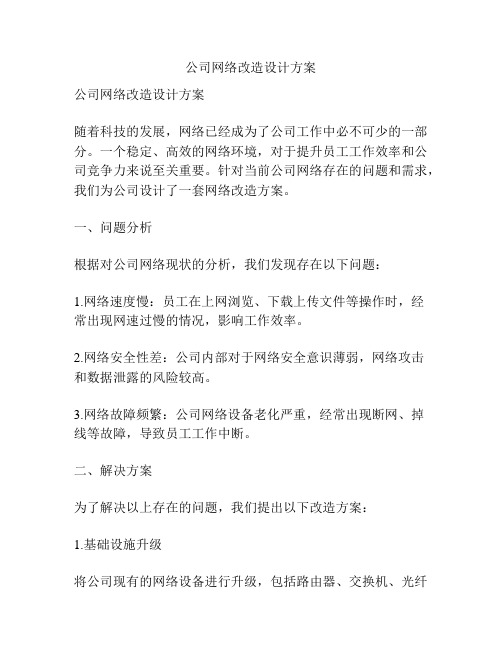 公司网络改造设计方案

公司网络改造设计方案

随着科技的发展，网络已经成为了公司工作中必不可少的一部分。一个稳定、高效的网络环境，对于提升员工工作效率和公司竞争力来说至关重要。针对当前公司网络存在的问题和需求，我们为公司设计了一套网络改造方案。

一、问题分析

根据对公司网络现状的分析，我们发现存在以下问题：

1.网络速度慢：员工在上网浏览、下载上传文件等操作时，经常出现网速过慢的情况，影响工作效率。

2.网络安全性差：公司内部对于网络安全意识薄弱，网络攻击和数据泄露的风险较高。

3.网络故障频繁：公司网络设备老化严重，经常出现断网、掉线等故障，导致员工工作中断。

二、解决方案

为了解决以上存在的问题，我们提出以下改造方案：

1.基础设施升级

将公司现有的网络设备进行升级，包括路由器、交换机、光纤